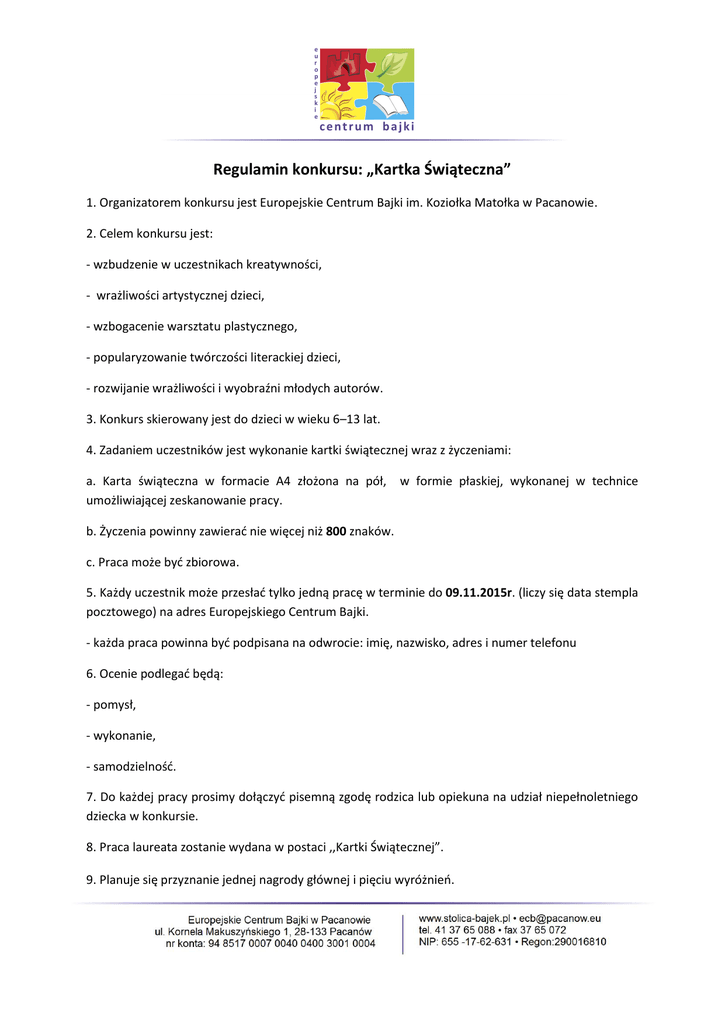 europejskie
centrum bajki

Regulamin konkursu: „Kartka Świąteczna”

1. Organizatorem konkursu jest Europejskie Centrum Bajki im. Koziołka Matołka w Pacanowie.

2. Celem konkursu jest:

- wzbudzenie w uczestnikach kreatywności,

- wrażliwości artystycznej dzieci,

- wzbogacenie warsztatu plastycznego,

- popularyzowanie twórczości literackiej dzieci,

- rozwijanie wrażliwości i wyobraźni młodych autorów.

3. Konkurs skierowany jest do dzieci w wieku 6–13 lat.

4. Zadaniem uczestników jest wykonanie kartki świątecznej wraz z życzeniami:

a. Karta świąteczna w formacie A4 złożona na pół, w formie płaskiej, wykonanej w technice umożliwiającej zeskanowanie pracy.

b. Życzenia powinny zawierać nie więcej niż 800 znaków.

c. Praca może być zbiorowa.

5. Każdy uczestnik może przesłać tylko jedną pracę w terminie do 09.11.2015r. (liczy się data stempla pocztowego) na adres Europejskiego Centrum Bajki.

- każda praca powinna być podpisana na odwrocie: imię, nazwisko, adres i numer telefonu

6. Ocenie podlegać będą:

- pomysł,

- wykonanie,

- samodzielność.

7. Do każdej pracy prosimy dołączyć pisemną zgodę rodzica lub opiekuna na udział niepełnoletniego dziecka w konkursie.

8. Praca laureata zostanie wydana w postaci ,,Kartki Świątecznej”.

9. Planuje się przyznanie jednej nagrody głównej i pięciu wyróżnień.

Europejskie Centrum Bajki w Pacanowie
ul. Kornela Makuszyńskiego 1, 28-133 Pacanów
nr konta: 94 8517 0007 0040 0400 3001 0004

www.stolica-bajek.pl • ecb@pacanow.eu
tel. 41 37 65 088 • fax 37 65 072
NIP: 655 -17-62-631 • Regon:290016810